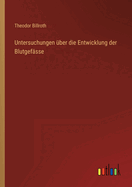 Theodor Billroth

Untersuchungen über die Entwicklung der Blutgefässe

outlook